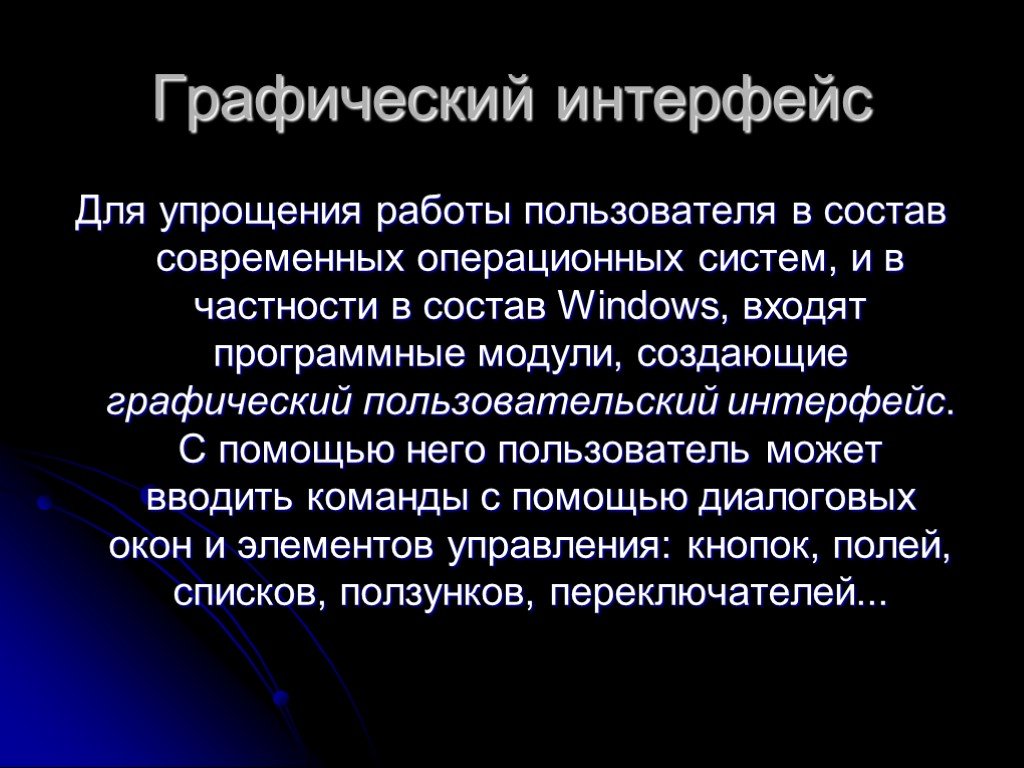 Графический интерфейс

Для упрощения работы пользователя в состав современных операционных систем, и в частности в состав Windows, входят программные модули, создающие графический пользовательский интерфейс. С помощью него пользователь может вводить команды с помощью диалоговых окон и элементов управления: кнопок, полей, списков, ползунков, переключателей...